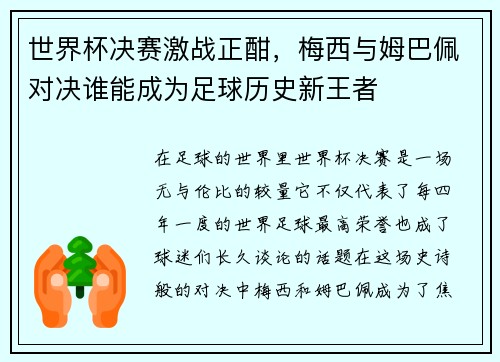 世界杯决赛激战正酣，梅西与姆巴佩对决谁能成为足球历史新王者

在足球的世界里世界杯决赛是一场无与伦比的较量它不仅代表了每四年一度的世界足球最高荣誉也成了球迷们长久谈论的话题在这场史诗般的对决中梅西和姆巴佩成为了焦